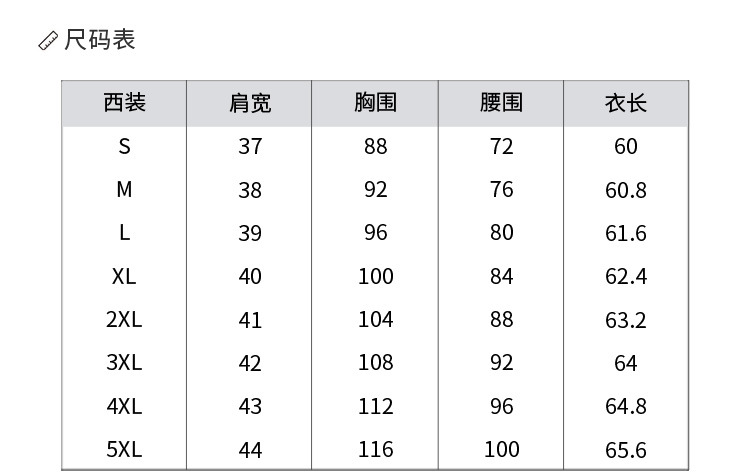 尺码表

| 西装 | 肩宽 | 胸围 | 腰围 | 衣长 |
|---|---|---|---|---|
| S | 37 | 88 | 72 | 60 |
| M | 38 | 92 | 76 | 60.8 |
| L | 39 | 96 | 80 | 61.6 |
| XL | 40 | 100 | 84 | 62.4 |
| 2XL | 41 | 104 | 88 | 63.2 |
| 3XL | 42 | 108 | 92 | 64 |
| 4XL | 43 | 112 | 96 | 64.8 |
| 5XL | 44 | 116 | 100 | 65.6 |